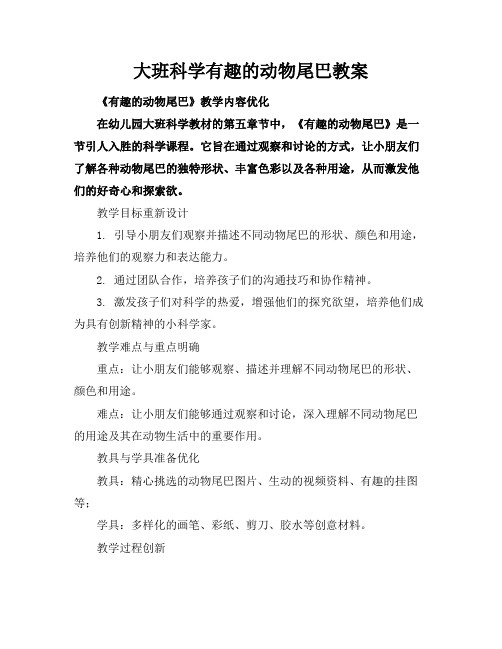 大班科学有趣的动物尾巴教案

《有趣的动物尾巴》教学内容优化

在幼儿园大班科学教材的第五章节中，《有趣的动物尾巴》是一节引人入胜的科学课程。它旨在通过观察和讨论的方式，让小朋友们了解各种动物尾巴的独特形状、丰富色彩以及各种用途，从而激发他们的好奇心和探索欲。

教学目标重新设计

1. 引导小朋友们观察并描述不同动物尾巴的形状、颜色和用途，培养他们的观察力和表达能力。

2. 通过团队合作，培养孩子们的沟通技巧和协作精神。

3. 激发孩子们对科学的热爱，增强他们的探究欲望，培养他们成为具有创新精神的小科学家。

教学难点与重点明确

重点：让小朋友们能够观察、描述并理解不同动物尾巴的形状、颜色和用途。

难点：让小朋友们能够通过观察和讨论，深入理解不同动物尾巴的用途及其在动物生活中的重要作用。

教具与学具准备优化

教具：精心挑选的动物尾巴图片、生动的视频资料、有趣的挂图等；

学具：多样化的画笔、彩纸、剪刀、胶水等创意材料。

教学过程创新